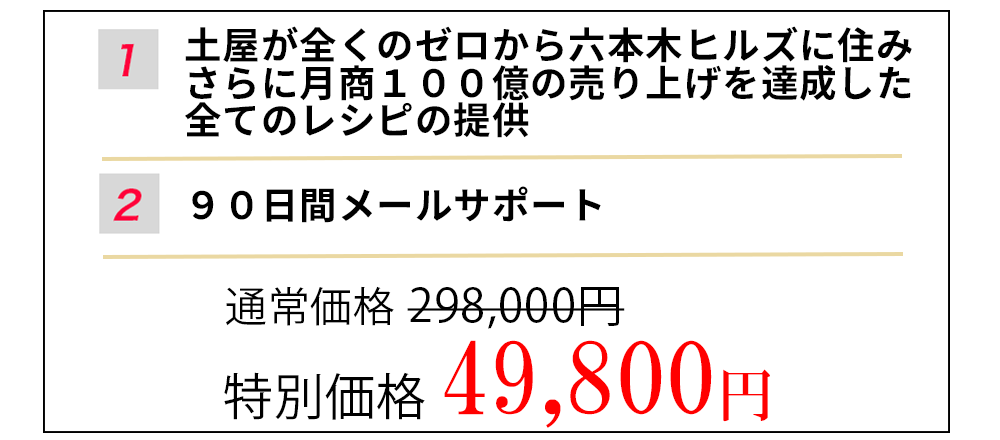 1 土屋が全くのゼロから六本木ヒルズに住みさらに月商１００億の売り上げを達成した全てのレシピの提供

2 ９０日間メールサポート

通常価格 298,000円

特別価格 49,800円